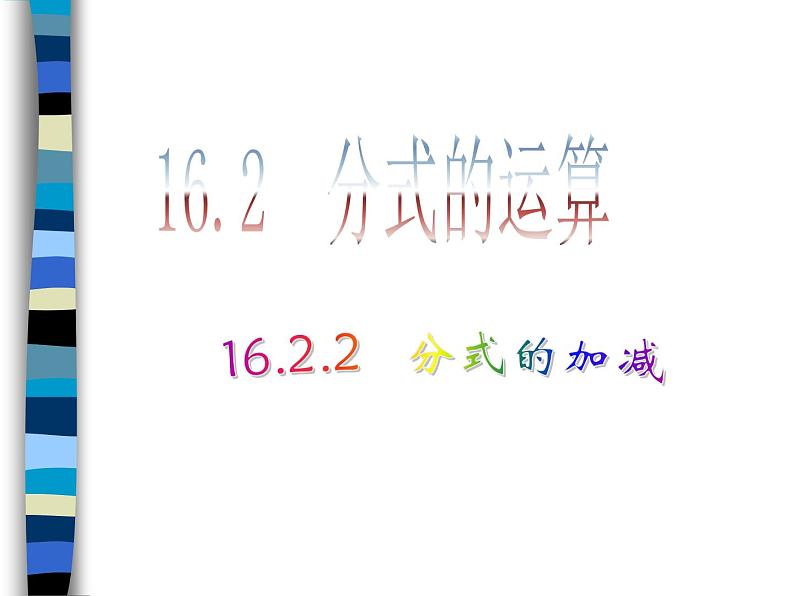 16.2　分式的运算

16.2.2　分式的加减